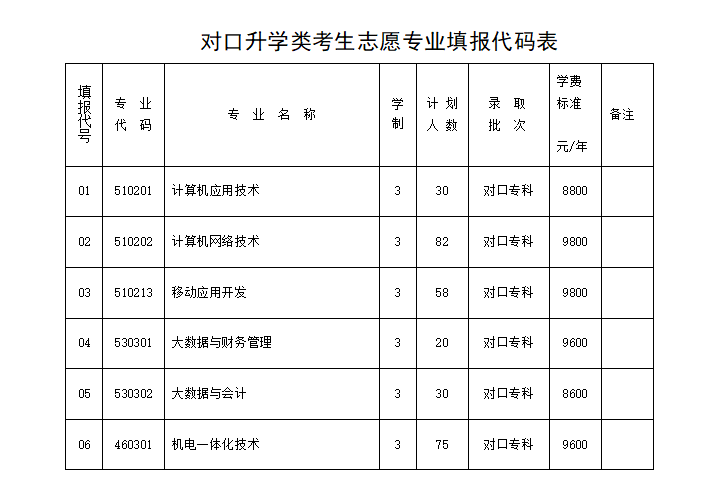 对口升学类考生志愿专业填报代码表

| 填报代号 | 专业代码 | 专业名称 | 学制 | 计划人数 | 录取批次 | 学费标准 元/年 | 备注 |
|---|---|---|---|---|---|---|---|
| 01 | 510201 | 计算机应用技术 | 3 | 30 | 对口专科 | 8800 | |
| 02 | 510202 | 计算机网络技术 | 3 | 82 | 对口专科 | 9800 | |
| 03 | 510213 | 移动应用开发 | 3 | 58 | 对口专科 | 9800 | |
| 04 | 530301 | 大数据与财务管理 | 3 | 20 | 对口专科 | 9600 | |
| 05 | 530302 | 大数据与会计 | 3 | 30 | 对口专科 | 8600 | |
| 06 | 460301 | 机电一体化技术 | 3 | 75 | 对口专科 | 9600 | |